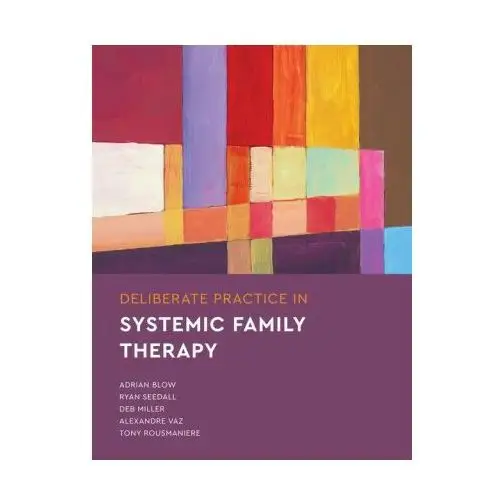 DELIBERATE PRACTICE IN
SYSTEMIC FAMILY THERAPY

ADRIAN BLOW
RYAN SEEDALL
DEB MILLER
ALEXANDRE VAZ
TONY ROUSMANIERE